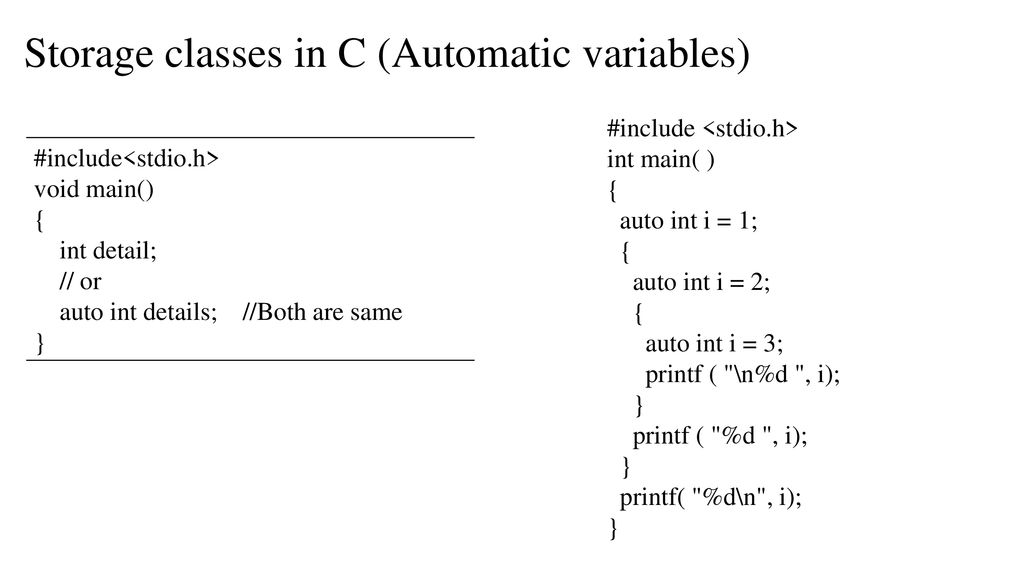 Storage classes in C (Automatic variables)

#include<stdio.h>
void main()
{
int detail;
// or
auto int details; //Both are same
}

#include <stdio.h>
int main( )
{
auto int i = 1;
{
auto int i = 2;
{
auto int i = 3;
printf ( "\n%d ", i);
}
printf ( "%d ", i);
}
printf( "%d\n", i);
}